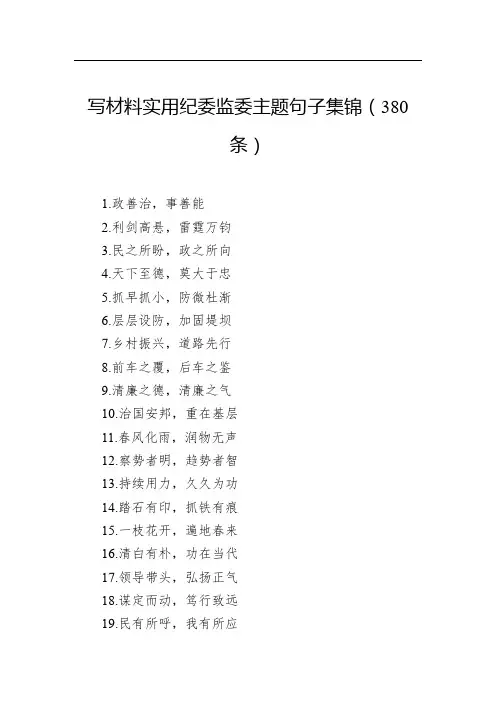 写材料实用纪委监委主题句子集锦（380条）

1.政善治，事善能
2.利剑高悬，雷霆万钧
3.民之所盼，政之所向
4.天下至德，莫大于忠
5.抓早抓小，防微杜渐
6.层层设防，加固堤坝
7.乡村振兴，道路先行
8.前车之覆，后车之鉴
9.清廉之德，清廉之气
10.治国安邦，重在基层
11.春风化雨，润物无声
12.察势者明，趋势者智
13.持续用力，久久为功
14.踏石有印，抓铁有痕
15.一枝花开，遍地春来
16.清白有朴，功在当代
17.领导带头，弘扬正气
18.谋定而动，笃行致远
19.民有所呼，我有所应